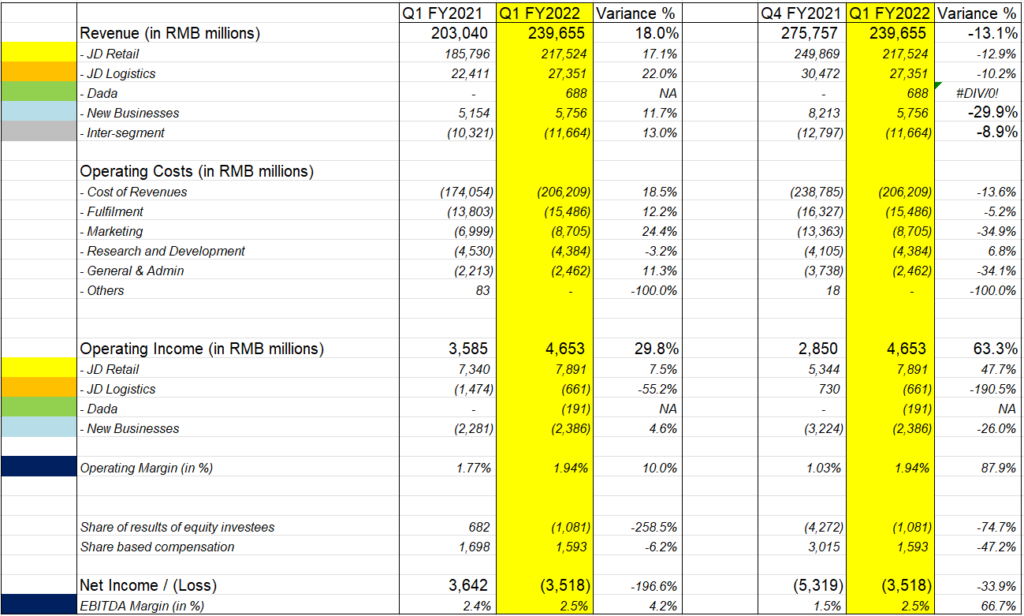 |  | Q1 FY2021 | Q1 FY2022 | Variance % |  | Q4 FY2021 | Q1 FY2022 | Variance % |
|---|---|---|---|---|---|---|---|
| Revenue (in RMB millions) | 203,040 | 239,655 | 18.0% |  | 275,757 | 239,655 | -13.1% |
| - JD Retail | 185,796 | 217,524 | 17.1% |  | 249,869 | 217,524 | -12.9% |
| - JD Logistics | 22,411 | 27,351 | 22.0% |  | 30,472 | 27,351 | -10.2% |
| - Dada | - | 688 | NA |  | - | 688 | #DIV/0! |
| - New Businesses | 5,154 | 5,756 | 11.7% |  | 8,213 | 5,756 | -29.9% |
| - Inter-segment | (10,321) | (11,664) | 13.0% |  | (12,797) | (11,664) | -8.9% |
|  |  |  |  |  |  |  |  |
| Operating Costs (in RMB millions) |  |  |  |  |  |  |  |
| - Cost of Revenues | (174,054) | (206,209) | 18.5% |  | (238,785) | (206,209) | -13.6% |
| - Fulfilment | (13,803) | (15,486) | 12.2% |  | (16,327) | (15,486) | -5.2% |
| - Marketing | (6,999) | (8,705) | 24.4% |  | (13,363) | (8,705) | -34.9% |
| - Research and Development | (4,530) | (4,384) | -3.2% |  | (4,105) | (4,384) | 6.8% |
| - General & Admin | (2,213) | (2,462) | 11.3% |  | (3,738) | (2,462) | -34.1% |
| - Others | 83 | - | -100.0% |  | 18 | - | -100.0% |
|  |  |  |  |  |  |  |  |
| Operating Income (in RMB millions) | 3,585 | 4,653 | 29.8% |  | 2,850 | 4,653 | 63.3% |
| - JD Retail | 7,340 | 7,891 | 7.5% |  | 5,344 | 7,891 | 47.7% |
| - JD Logistics | (1,474) | (661) | -55.2% |  | 730 | (661) | -190.5% |
| - Dada | - | (191) | NA |  | - | (191) | NA |
| - New Businesses | (2,281) | (2,386) | 4.6% |  | (3,224) | (2,386) | -26.0% |
|  |  |  |  |  |  |  |  |
| Operating Margin (in %) | 1.77% | 1.94% | 10.0% |  | 1.03% | 1.94% | 87.9% |
|  |  |  |  |  |  |  |  |
| Share of results of equity investees | 682 | (1,081) | -258.5% |  | (4,272) | (1,081) | -74.7% |
| Share based compensation | 1,698 | 1,593 | -6.2% |  | 3,015 | 1,593 | -47.2% |
|  |  |  |  |  |  |  |  |
| Net Income / (Loss) | 3,642 | (3,518) | -196.6% |  | (5,319) | (3,518) | -33.9% |
| EBITDA Margin (in %) | 2.4% | 2.5% | 4.2% |  | 1.5% | 2.5% | 66.7% |